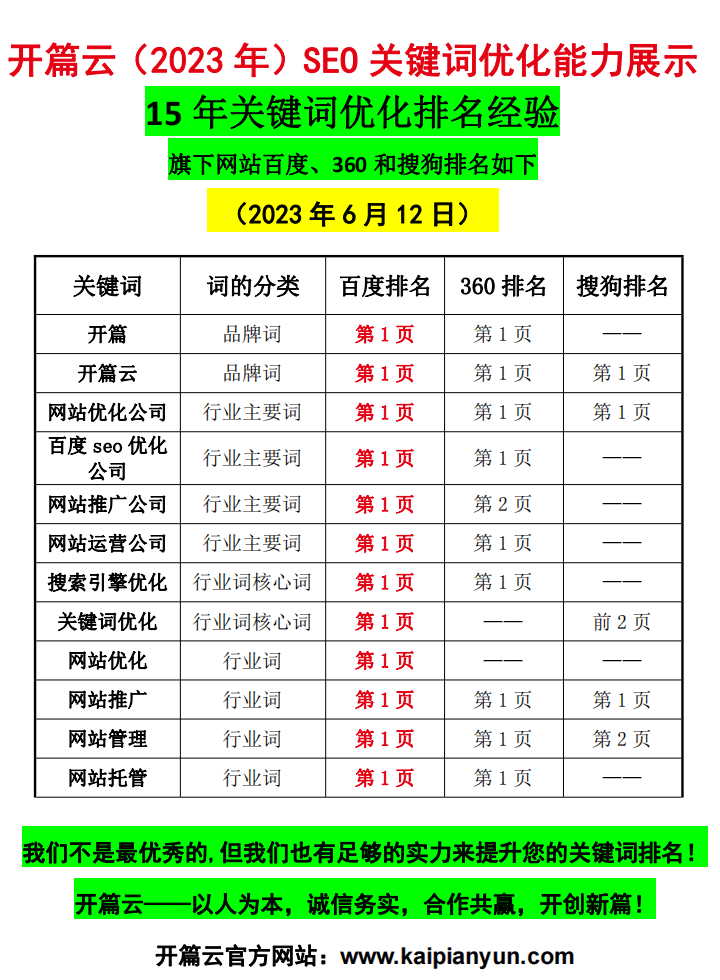 开篇云（2023 年）SEO 关键词优化能力展示

15 年关键词优化排名经验

旗下网站百度、360 和搜狗排名如下

（2023 年 6 月 12 日）

| 关键词 | 词的分类 | 百度排名 | 360 排名 | 搜狗排名 |
|---|---|---|---|---|
| 开篇 | 品牌词 | 第 1 页 | 第 1 页 | —— |
| 开篇云 | 品牌词 | 第 1 页 | 第 1 页 | 第 1 页 |
| 网站优化公司 | 行业主要词 | 第 1 页 | 第 1 页 | 第 1 页 |
| 百度 seo 优化公司 | 行业主要词 | 第 1 页 | 第 1 页 | —— |
| 网站推广公司 | 行业主要词 | 第 1 页 | 第 2 页 | —— |
| 网站运营公司 | 行业主要词 | 第 1 页 | 第 1 页 | —— |
| 搜索引擎优化 | 行业词核心词 | 第 1 页 | 第 1 页 | —— |
| 关键词优化 | 行业词核心词 | 第 1 页 | —— | 前 2 页 |
| 网站优化 | 行业词 | 第 1 页 | —— | —— |
| 网站推广 | 行业词 | 第 1 页 | 第 1 页 | 第 1 页 |
| 网站管理 | 行业词 | 第 1 页 | 第 1 页 | 第 2 页 |
| 网站托管 | 行业词 | 第 1 页 | 第 1 页 | —— |

我们不是最优秀的,但我们也有足够的实力来提升您的关键词排名！

开篇云——以人为本，诚信务实，合作共赢，开创新篇！

开篇云官方网站：www.kaipianyun.com